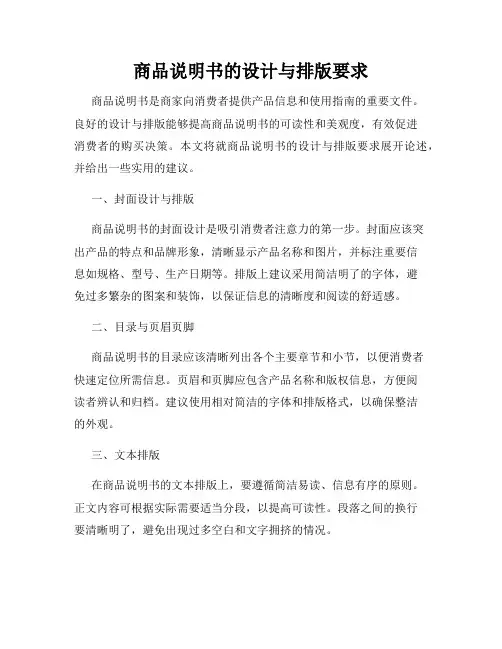 商品说明书的设计与排版要求

商品说明书是商家向消费者提供产品信息和使用指南的重要文件。良好的设计与排版能够提高商品说明书的可读性和美观度，有效促进消费者的购买决策。本文将就商品说明书的设计与排版要求展开论述，并给出一些实用的建议。

一、封面设计与排版

商品说明书的封面设计是吸引消费者注意力的第一步。封面应该突出产品的特点和品牌形象，清晰显示产品名称和图片，并标注重要信息如规格、型号、生产日期等。排版上建议采用简洁明了的字体，避免过多繁杂的图案和装饰，以保证信息的清晰度和阅读的舒适感。

二、目录与页眉页脚

商品说明书的目录应该清晰列出各个主要章节和小节，以便消费者快速定位所需信息。页眉和页脚应包含产品名称和版权信息，方便阅读者辨认和归档。建议使用相对简洁的字体和排版格式，以确保整洁的外观。

三、文本排版

在商品说明书的文本排版上，要遵循简洁易读、信息有序的原则。正文内容可根据实际需要适当分段，以提高可读性。段落之间的换行要清晰明了，避免出现过多空白和文字拥挤的情况。